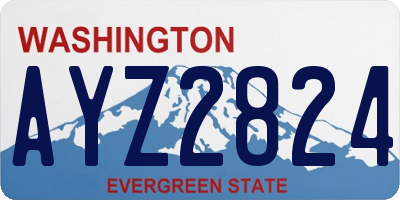 WASHINGTON
AYZ2824
EVERGREEN STATE